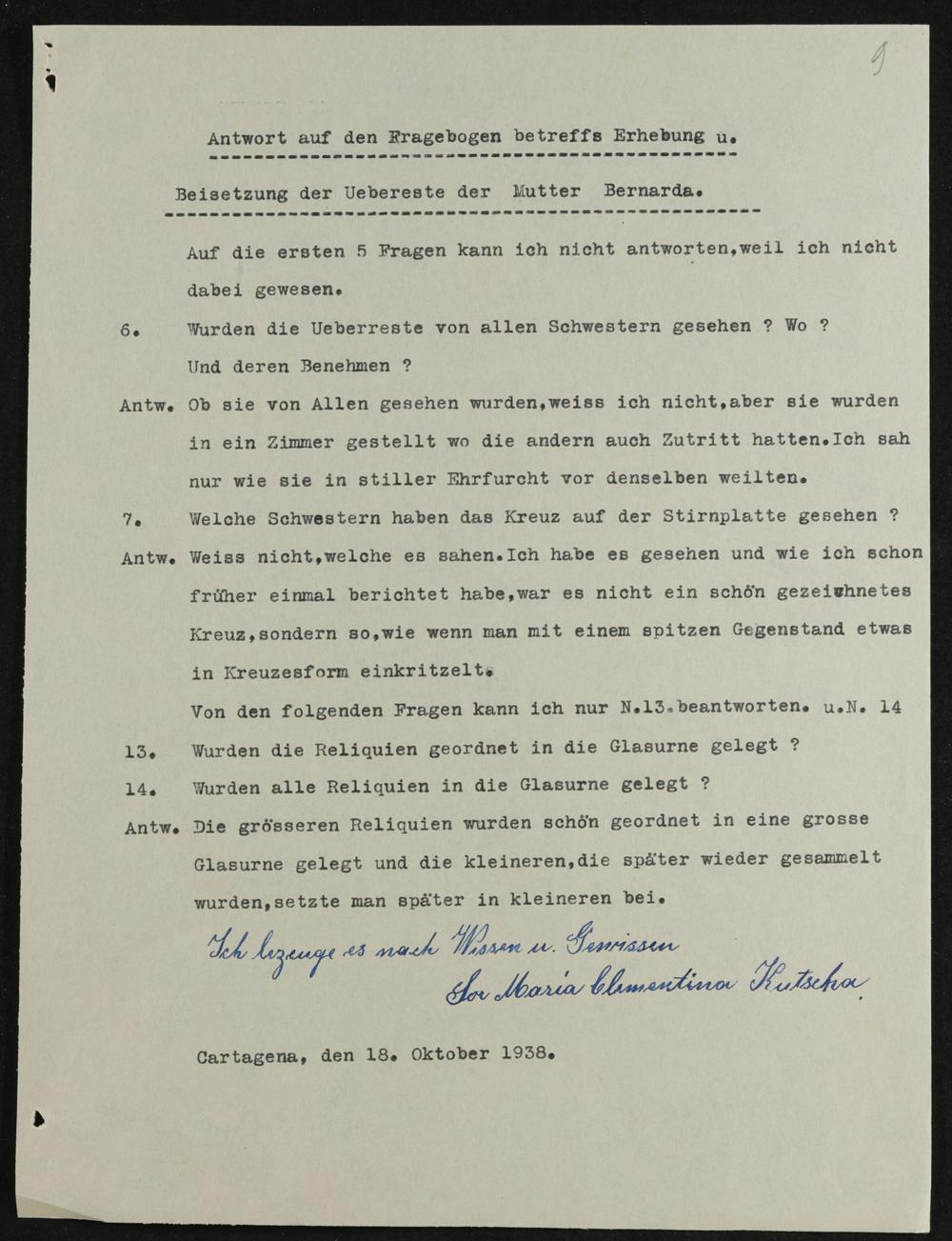 9

Antwort auf den Fragebogen betreffs Erhebung u.

Beisetzung der Uebereste der Mutter Bernarda.

Auf die ersten 5 Fragen kann ich nicht antworten,weil ich nicht dabei gewesen.

6. Wurden die Ueberreste von allen Schwestern gesehen ? Wo ? Und deren Benehmen ?

Antw. Ob sie von Allen gesehen wurden,weiss ich nicht,aber sie wurden in ein Zimmer gestellt wo die andern auch Zutritt hatten.Ich sah nur wie sie in stiller Ehrfurcht vor denselben weilten.

7. Welche Schwestern haben das Kreuz auf der Stirnplatte gesehen ?

Antw. Weiss nicht,welche es sahen.Ich habe es gesehen und wie ich schon früher einmal berichtet habe,war es nicht ein schön gezeichnetes Kreuz,sondern so,wie wenn man mit einem spitzen Gegenstand etwas in Kreuzesform einkritzelt.

Von den folgenden Fragen kann ich nur N.13.beantworten. u.N. 14

13. Wurden die Reliquien geordnet in die Glasurne gelegt ?

14. Wurden alle Reliquien in die Glasurne gelegt ?

Antw. Die grösseren Reliquien wurden schön geordnet in eine grosse Glasurne gelegt und die kleineren,die später wieder gesammelt wurden,setzte man später in kleineren bei.

Ich bezeuge es nach Wissen u. Gewissen
Sor Maria Clementina Kutscha.

Cartagena, den 18. Oktober 1938.